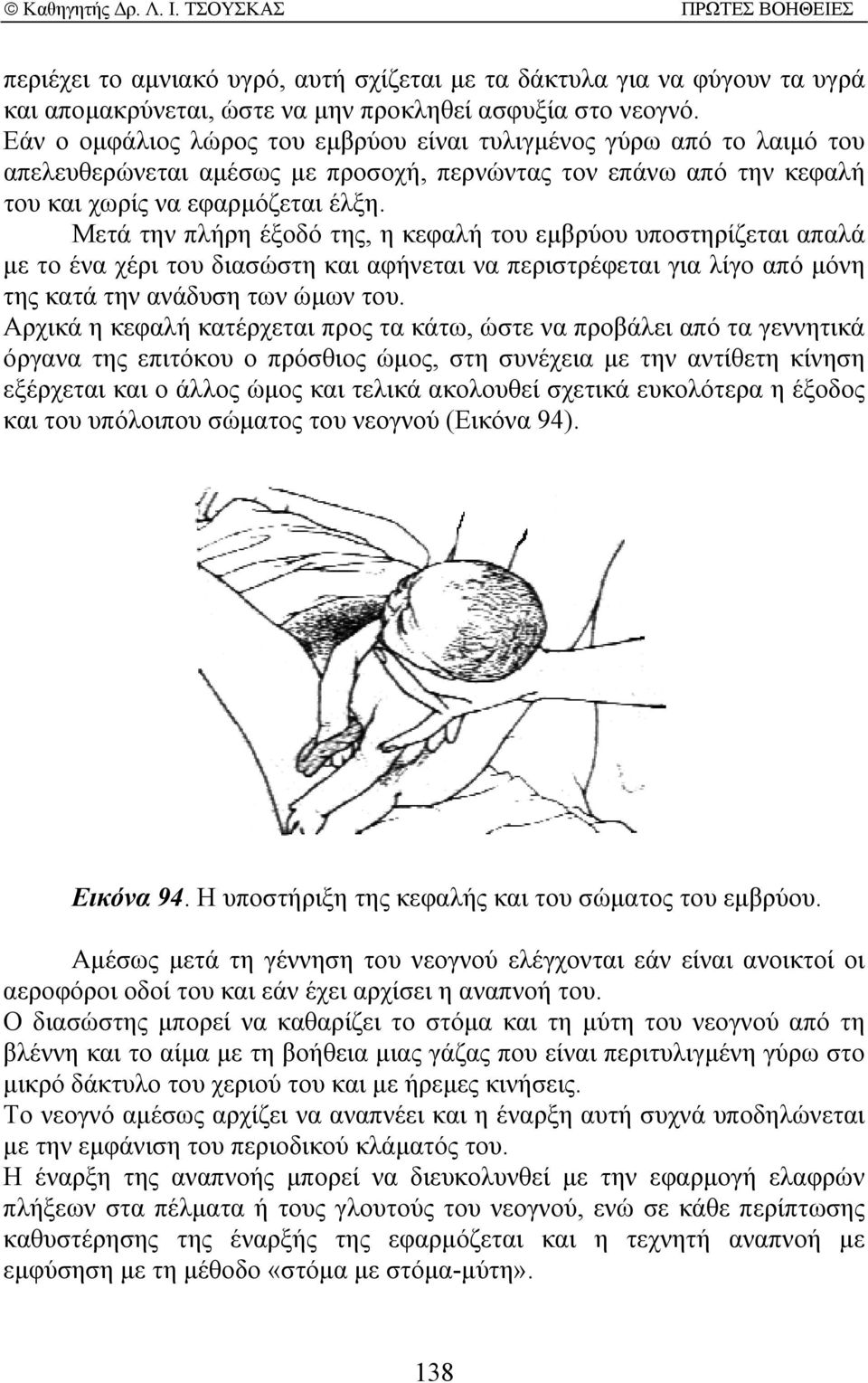 © Καθηγητής Δρ. Λ. Ι. ΤΣΟΥΣΚΑΣ ΠΡΩΤΕΣ ΒΟΗΘΕΙΕΣ

περιέχει το αμνιακό υγρό, αυτή σχίζεται με τα δάκτυλα για να φύγουν τα υγρά και απομακρύνεται, ώστε να μην προκληθεί ασφυξία στο νεογνό.
Εάν ο ομφάλιος λώρος του εμβρύου είναι τυλιγμένος γύρω από το λαιμό του απελευθερώνεται αμέσως με προσοχή, περνώντας τον επάνω από την κεφαλή του και χωρίς να εφαρμόζεται έλξη.

Μετά την πλήρη έξοδό της, η κεφαλή του εμβρύου υποστηρίζεται απαλά με το ένα χέρι του διασώστη και αφήνεται να περιστρέφεται για λίγο από μόνη της κατά την ανάδυση των ώμων του.
Αρχικά η κεφαλή κατέρχεται προς τα κάτω, ώστε να προβάλει από τα γεννητικά όργανα της επιτόκου ο πρόσθιος ώμος, στη συνέχεια με την αντίθετη κίνηση εξέρχεται και ο άλλος ώμος και τελικά ακολουθεί σχετικά ευκολότερα η έξοδος και του υπόλοιπου σώματος του νεογνού (Εικόνα 94).

Εικόνα 94. Η υποστήριξη της κεφαλής και του σώματος του εμβρύου.

Αμέσως μετά τη γέννηση του νεογνού ελέγχονται εάν είναι ανοικτοί οι αεροφόροι οδοί του και εάν έχει αρχίσει η αναπνοή του.
Ο διασώστης μπορεί να καθαρίζει το στόμα και τη μύτη του νεογνού από τη βλέννη και το αίμα με τη βοήθεια μιας γάζας που είναι περιτυλιγμένη γύρω στο μικρό δάκτυλο του χεριού του και με ήρεμες κινήσεις.
Το νεογνό αμέσως αρχίζει να αναπνέει και η έναρξη αυτή συχνά υποδηλώνεται με την εμφάνιση του περιοδικού κλάματός του.
Η έναρξη της αναπνοής μπορεί να διευκολυνθεί με την εφαρμογή ελαφρών πλήξεων στα πέλματα ή τους γλουτούς του νεογνού, ενώ σε κάθε περίπτωση καθυστέρησης της έναρξής της εφαρμόζεται και η τεχνητή αναπνοή με εμφύσηση με τη μέθοδο «στόμα με στόμα-μύτη».

138